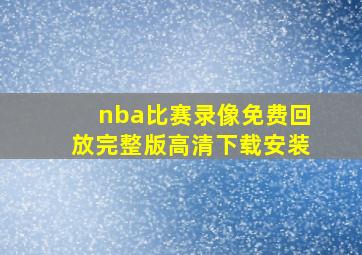 nba比赛录像免费回放完整版高清下载安装